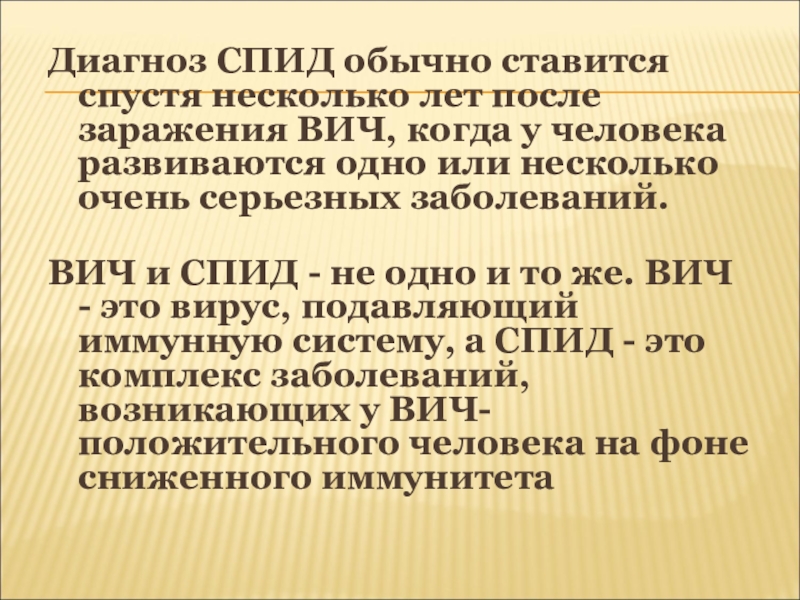 Диагноз СПИД обычно ставится спустя несколько лет после заражения ВИЧ, когда у человека развиваются одно или несколько очень серьезных заболеваний.

ВИЧ и СПИД - не одно и то же. ВИЧ - это вирус, подавляющий иммунную систему, а СПИД - это комплекс заболеваний, возникающих у ВИЧ-положительного человека на фоне сниженного иммунитета